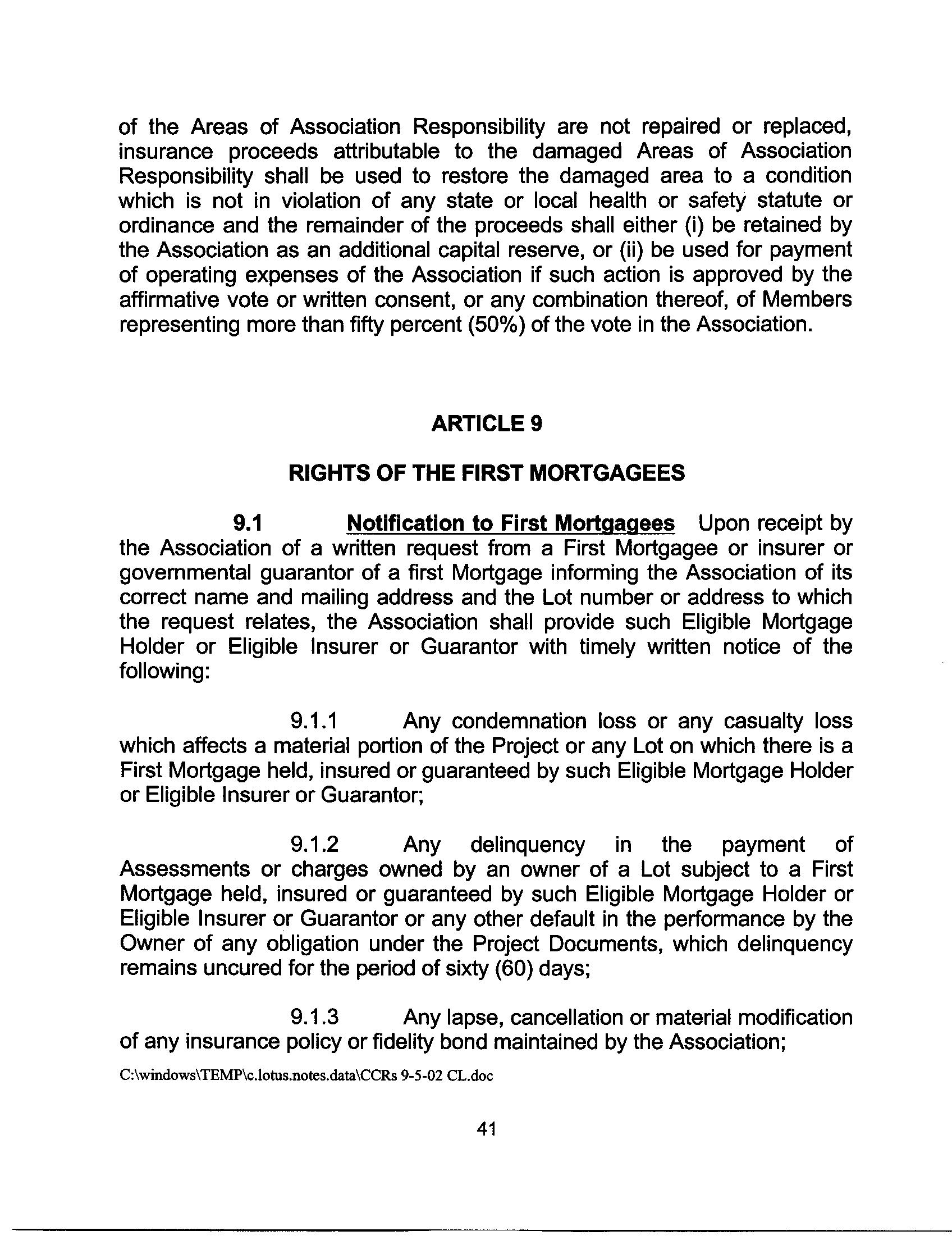 of the Areas of Association Responsibility are not repaired or replaced, insurance proceeds attributable to the damaged Areas of Association Responsibility shall be used to restore the damaged area to a condition which is not in violation of any state or local health or safety statute or ordinance and the remainder of the proceeds shall either (i) be retained by the Association as an additional capital reserve, or (ii) be used for payment of operating expenses of the Association if such action is approved by the affirmative vote or written consent, or any combination thereof, of Members representing more than fifty percent (50%) of the vote in the Association.

ARTICLE 9

RIGHTS OF THE FIRST MORTGAGEES

9.1 Notification to First Mortgagees Upon receipt by the Association of a written request from a First Mortgagee or insurer or governmental guarantor of a first Mortgage informing the Association of its correct name and mailing address and the Lot number or address to which the request relates, the Association shall provide such Eligible Mortgage Holder or Eligible Insurer or Guarantor with timely written notice of the following:

9.1.1 Any condemnation loss or any casualty loss which affects a material portion of the Project or any Lot on which there is a First Mortgage held, insured or guaranteed by such Eligible Mortgage Holder or Eligible Insurer or Guarantor;

9.1.2 Any delinquency in the payment of Assessments or charges owned by an owner of a Lot subject to a First Mortgage held, insured or guaranteed by such Eligible Mortgage Holder or Eligible Insurer or Guarantor or any other default in the performance by the Owner of any obligation under the Project Documents, which delinquency remains uncured for the period of sixty (60) days;

9.1.3 Any lapse, cancellation or material modification of any insurance policy or fidelity bond maintained by the Association;

C:\windows\TEMP\c.lotus.notes.data\CCRs 9-5-02 CL.doc

41